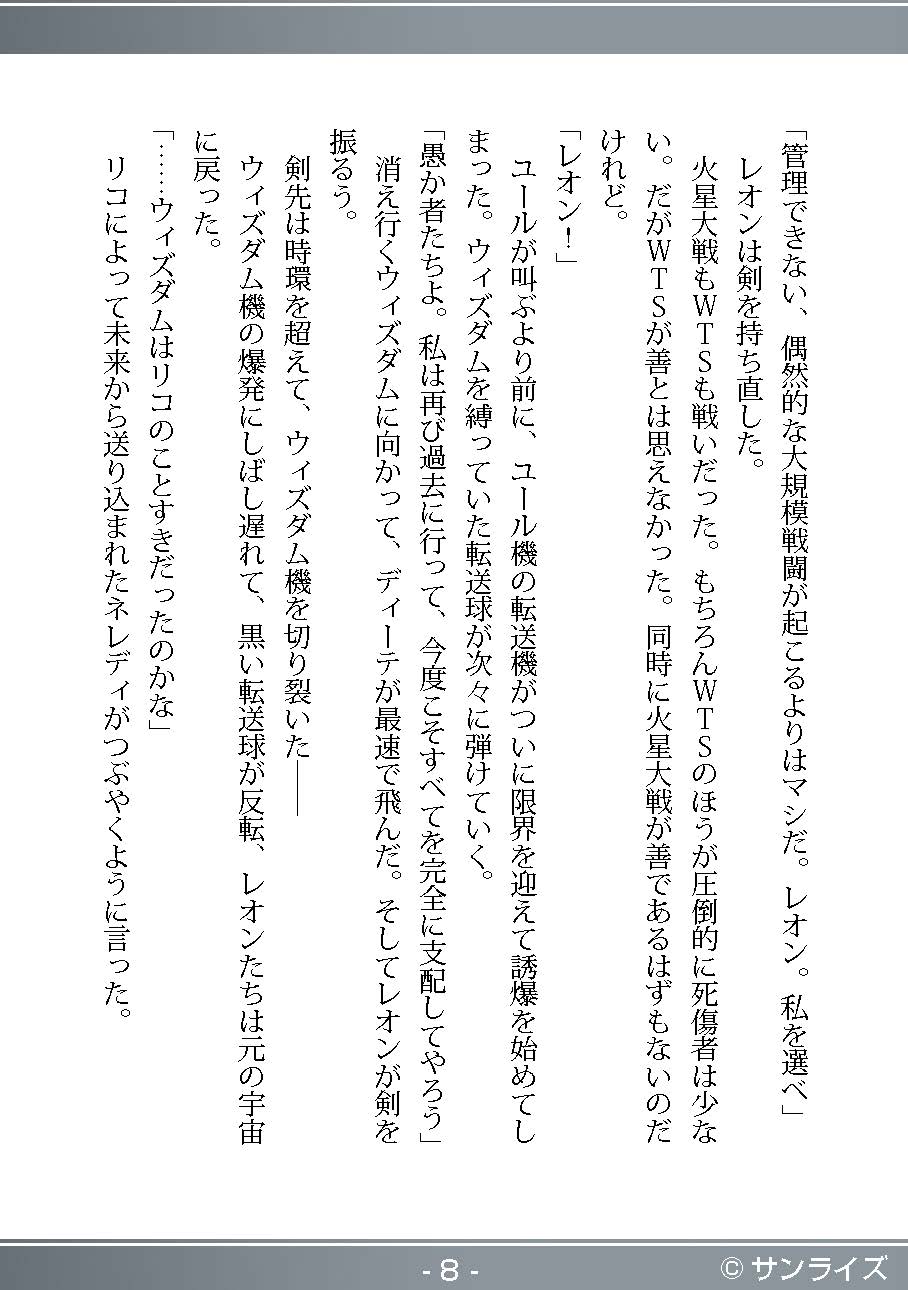 「管理できない、偶然的な大規模戦闘が起こるよりはマシだ。レオン。私を選べ」

レオンは剣を持ち直した。

火星大戦もＷＴＳも戦いだった。もちろんＷＴＳのほうが圧倒的に死傷者は少ない。だがＷＴＳが善とは思えなかった。同時に火星大戦が善であるはずもないのだけれど。

「レオン！」

ユールが叫ぶより前に、ユール機の転送機がついに限界を迎えて誘爆を始めてしまった。ウィズダムを縛っていた転送球が次々に弾けていく。

「愚か者たちよ。私は再び過去に行って、今度こそすべてを完全に支配してやろう」

消え行くウィズダムに向かって、ディーテが最速で飛んだ。そしてレオンが剣を振るう。

剣先は時環を超えて、ウィズダム機を切り裂いた——

ウィズダム機の爆発にしばし遅れて、黒い転送球が反転、レオンたちは元の宇宙に戻った。

「……ウィズダムはリコのことすきだったのかな」

リコによって未来から送り込まれたネレディがつぶやくように言った。

- 8 -

© サンライズ